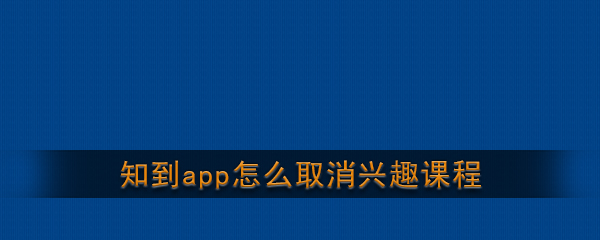 知到app怎么取消兴趣课程